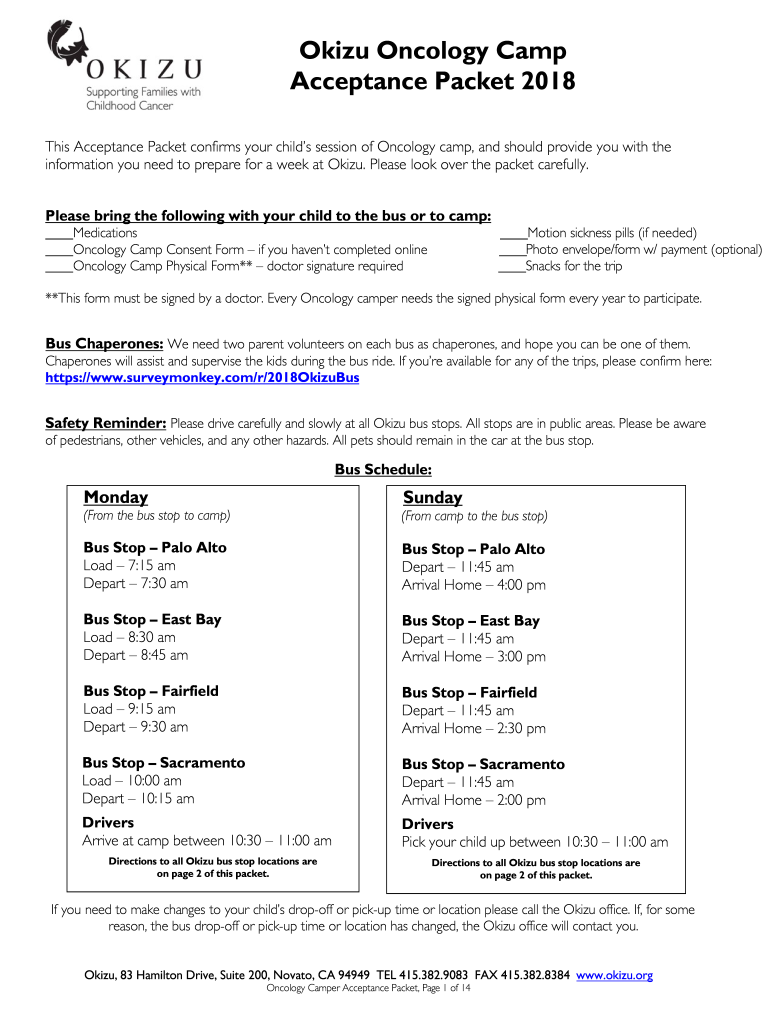 OKIZU
Supporting Families with Childhood Cancer

Okizu Oncology Camp
Acceptance Packet 2018

This Acceptance Packet confirms your child's session of Oncology camp, and should provide you with the information you need to prepare for a week at Okizu. Please look over the packet carefully.

Please bring the following with your child to the bus or to camp:
____Medications
____Oncology Camp Consent Form – if you haven't completed online
____Oncology Camp Physical Form** – doctor signature required
____Motion sickness pills (if needed)
____Photo envelope/form w/ payment (optional)
____Snacks for the trip

**This form must be signed by a doctor. Every Oncology camper needs the signed physical form every year to participate.

Bus Chaperones: We need two parent volunteers on each bus as chaperones, and hope you can be one of them. Chaperones will assist and supervise the kids during the bus ride. If you're available for any of the trips, please confirm here: https://www.surveymonkey.com/r/2018OkizuBus

Safety Reminder: Please drive carefully and slowly at all Okizu bus stops. All stops are in public areas. Please be aware of pedestrians, other vehicles, and any other hazards. All pets should remain in the car at the bus stop.

Bus Schedule:

Monday
(From the bus stop to camp)

Bus Stop – Palo Alto
Load – 7:15 am
Depart – 7:30 am

Bus Stop – East Bay
Load – 8:30 am
Depart – 8:45 am

Bus Stop – Fairfield
Load – 9:15 am
Depart – 9:30 am

Bus Stop – Sacramento
Load – 10:00 am
Depart – 10:15 am

Drivers
Arrive at camp between 10:30 – 11:00 am

Directions to all Okizu bus stop locations are on page 2 of this packet.

Sunday
(From camp to the bus stop)

Bus Stop – Palo Alto
Depart – 11:45 am
Arrival Home – 4:00 pm

Bus Stop – East Bay
Depart – 11:45 am
Arrival Home – 3:00 pm

Bus Stop – Fairfield
Depart – 11:45 am
Arrival Home – 2:30 pm

Bus Stop – Sacramento
Depart – 11:45 am
Arrival Home – 2:00 pm

Drivers
Pick your child up between 10:30 – 11:00 am

Directions to all Okizu bus stop locations are on page 2 of this packet.

If you need to make changes to your child's drop-off or pick-up time or location please call the Okizu office. If, for some reason, the bus drop-off or pick-up time or location has changed, the Okizu office will contact you.

Okizu, 83 Hamilton Drive, Suite 200, Novato, CA 94949 TEL 415.382.9083 FAX 415.382.8384 www.okizu.org
Oncology Camper Acceptance Packet, Page 1 of 14